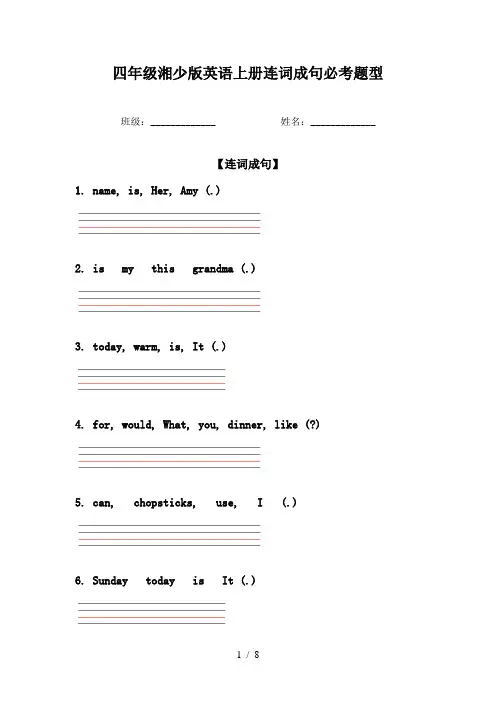 四年级湘少版英语上册连词成句必考题型

班级：____________ 姓名：____________

【连词成句】

1. name, is, Her, Amy (.)

2. is my this grandma (.)

3. today, warm, is, It (.)

4. for, would, What, you, dinner, like (?)

5. can, chopsticks, use, I (.)

6. Sunday today is It (.)

1 / 8